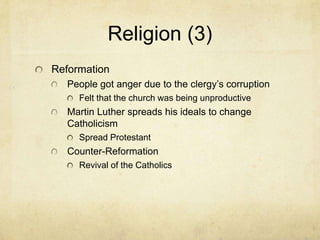 Religion (3)

Reformation

People got anger due to the clergy's corruption

Felt that the church was being unproductive

Martin Luther spreads his ideals to change Catholicism

Spread Protestant

Counter-Reformation

Revival of the Catholics